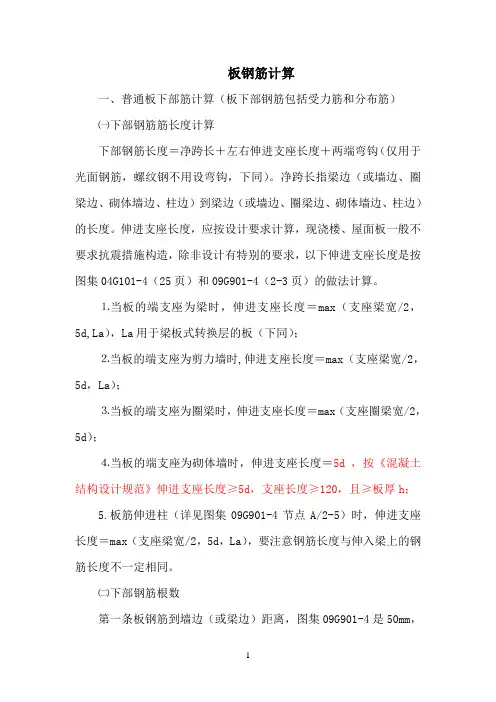 板钢筋计算

一、普通板下部筋计算（板下部钢筋包括受力筋和分布筋）

㈠下部钢筋筋长度计算

下部钢筋长度＝净跨长＋左右伸进支座长度＋两端弯钩（仅用于光面钢筋，螺纹钢不用设弯钩，下同）。净跨长指梁边（或墙边、圈梁边、砌体墙边、柱边）到梁边（或墙边、圈梁边、砌体墙边、柱边）的长度。伸进支座长度，应按设计要求计算，现浇楼、屋面板一般不要求抗震措施构造，除非设计有特别的要求，以下伸进支座长度是按图集 04G101-4（25 页）和 09G901-4（2-3 页）的做法计算。

1.当板的端支座为梁时，伸进支座长度＝max（支座梁宽/2，5d,La），La 用于梁板式转换层的板（下同）；

2.当板的端支座为剪力墙时,伸进支座长度＝max（支座梁宽/2，5d，La）；

3.当板的端支座为圈梁时，伸进支座长度＝max（支座圈梁宽/2，5d）；

4.当板的端支座为砌体墙时，伸进支座长度＝5d ，按《混凝土结构设计规范》伸进支座长度≥5d，支座长度≥120，且≥板厚 h；

5.板筋伸进柱（详见图集 09G901-4 节点 A/2-5）时，伸进支座长度＝max（支座梁宽/2，5d，La），要注意钢筋长度与伸入梁上的钢筋长度不一定相同。

㈡下部钢筋根数

第一条板钢筋到墙边（或梁边）距离，图集 09G901-4 是 50mm，

1